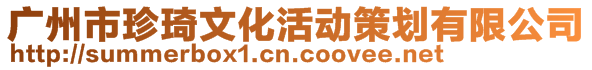 广州市珍琦文化活动策划有限公司
http://summerbox1.cn.coovee.net